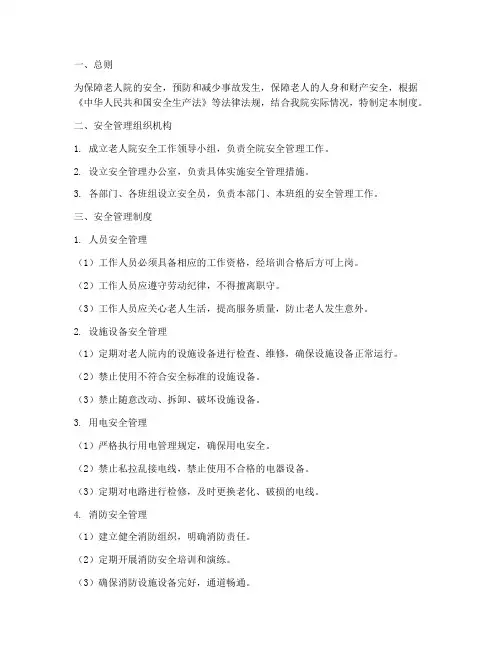 一、总则

为保障老人院的安全，预防和减少事故发生，保障老人的人身和财产安全，根据《中华人民共和国安全生产法》等法律法规，结合我院实际情况，特制定本制度。

二、安全管理组织机构

1. 成立老人院安全工作领导小组，负责全院安全管理工作。

2. 设立安全管理办公室，负责具体实施安全管理措施。

3. 各部门、各班组设立安全员，负责本部门、本班组的安全管理工作。

三、安全管理制度

1. 人员安全管理

（1）工作人员必须具备相应的工作资格，经培训合格后方可上岗。

（2）工作人员应遵守劳动纪律，不得擅离职守。

（3）工作人员应关心老人生活，提高服务质量，防止老人发生意外。

2. 设施设备安全管理

（1）定期对老人院内的设施设备进行检查、维修，确保设施设备正常运行。

（2）禁止使用不符合安全标准的设施设备。

（3）禁止随意改动、拆卸、破坏设施设备。

3. 用电安全管理

（1）严格执行用电管理规定，确保用电安全。

（2）禁止私拉乱接电线，禁止使用不合格的电器设备。

（3）定期对电路进行检修，及时更换老化、破损的电线。

4. 消防安全管理

（1）建立健全消防组织，明确消防责任。

（2）定期开展消防安全培训和演练。

（3）确保消防设施设备完好，通道畅通。